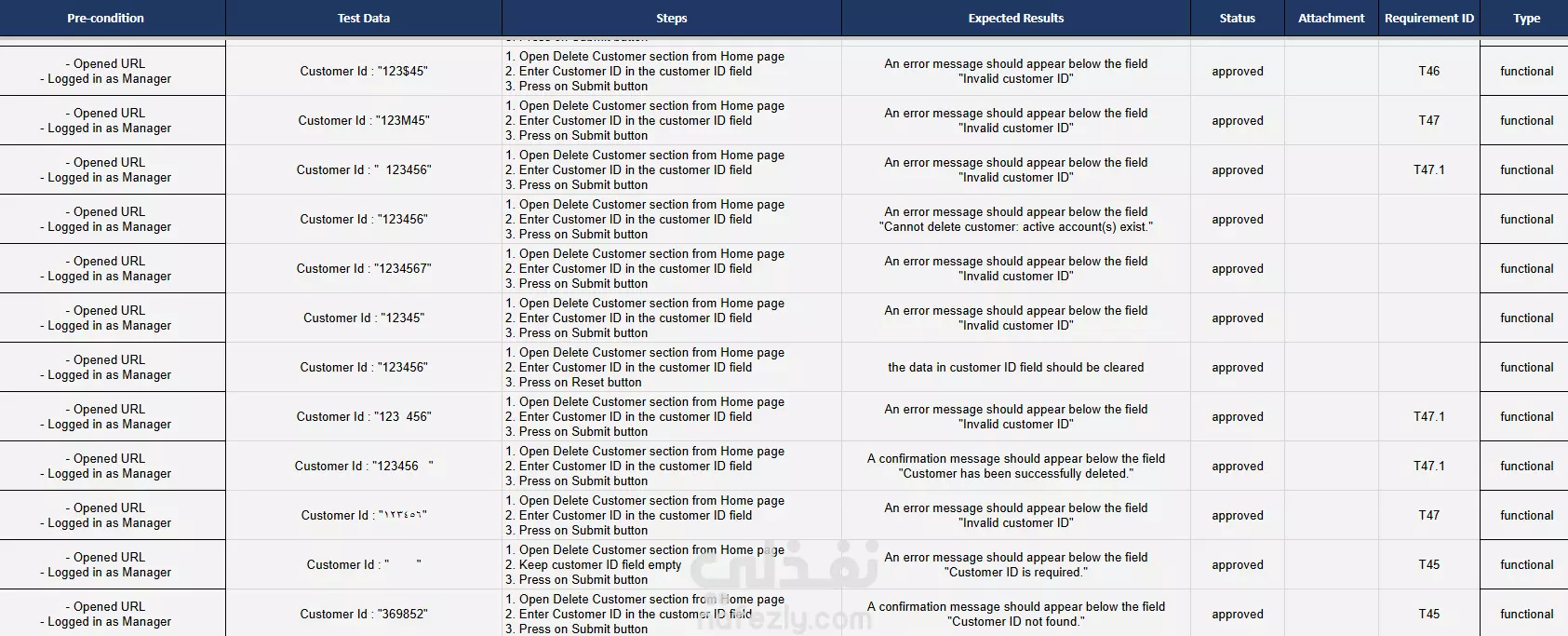 | Pre-condition | Test Data | Steps | Expected Results | Status | Attachment | Requirement ID | Type |
|---|---|---|---|---|---|---|---|
| - Opened URL - Logged in as Manager | Customer Id : "123$45" | 1. Open Delete Customer section from Home page 2. Enter Customer ID in the customer ID field 3. Press on Submit button | An error message should appear below the field "Invalid customer ID" | approved | | T46 | functional |
| - Opened URL - Logged in as Manager | Customer Id : "123M45" | 1. Open Delete Customer section from Home page 2. Enter Customer ID in the customer ID field 3. Press on Submit button | An error message should appear below the field "Invalid customer ID" | approved | | T47 | functional |
| - Opened URL - Logged in as Manager | Customer Id : "  123456" | 1. Open Delete Customer section from Home page 2. Enter Customer ID in the customer ID field 3. Press on Submit button | An error message should appear below the field "Invalid customer ID" | approved | | T47.1 | functional |
| - Opened URL - Logged in as Manager | Customer Id : "123456" | 1. Open Delete Customer section from Home page 2. Enter Customer ID in the customer ID field 3. Press on Submit button | An error message should appear below the field "Cannot delete customer: active account(s) exist." | approved | | | functional |
| - Opened URL - Logged in as Manager | Customer Id : "1234567" | 1. Open Delete Customer section from Home page 2. Enter Customer ID in the customer ID field 3. Press on Submit button | An error message should appear below the field "Invalid customer ID" | approved | | | functional |
| - Opened URL - Logged in as Manager | Customer Id : "12345" | 1. Open Delete Customer section from Home page 2. Enter Customer ID in the customer ID field 3. Press on Submit button | An error message should appear below the field "Invalid customer ID" | approved | | | functional |
| - Opened URL - Logged in as Manager | Customer Id : "123456" | 1. Open Delete Customer section from Home page 2. Enter Customer ID in the customer ID field 3. Press on Reset button | the data in customer ID field should be cleared | approved | | | functional |
| - Opened URL - Logged in as Manager | Customer Id : "123  456" | 1. Open Delete Customer section from Home page 2. Enter Customer ID in the customer ID field 3. Press on Submit button | An error message should appear below the field "Invalid customer ID" | approved | | T47.1 | functional |
| - Opened URL - Logged in as Manager | Customer Id : "123456   " | 1. Open Delete Customer section from Home page 2. Enter Customer ID in the customer ID field 3. Press on Submit button | A confirmation message should appear below the field "Customer has been successfully deleted." | approved | | T47.1 | functional |
| - Opened URL - Logged in as Manager | Customer Id : "١٢٣٤٥٦" | 1. Open Delete Customer section from Home page 2. Enter Customer ID in the customer ID field 3. Press on Submit button | An error message should appear below the field "Invalid customer ID" | approved | | T47 | functional |
| - Opened URL - Logged in as Manager | Customer Id : "     " | 1. Open Delete Customer section from Home page 2. Keep customer ID field empty 3. Press on Submit button | An error message should appear below the field "Customer ID is required." | approved | | T45 | functional |
| - Opened URL - Logged in as Manager | Customer Id : "369852" | 1. Open Delete Customer section from Home page 2. Enter Customer ID in the customer ID field 3. Press on Submit button | A confirmation message should appear below the field "Customer ID not found." | approved | | T45 | functional |

نفذلي
nafezly.com